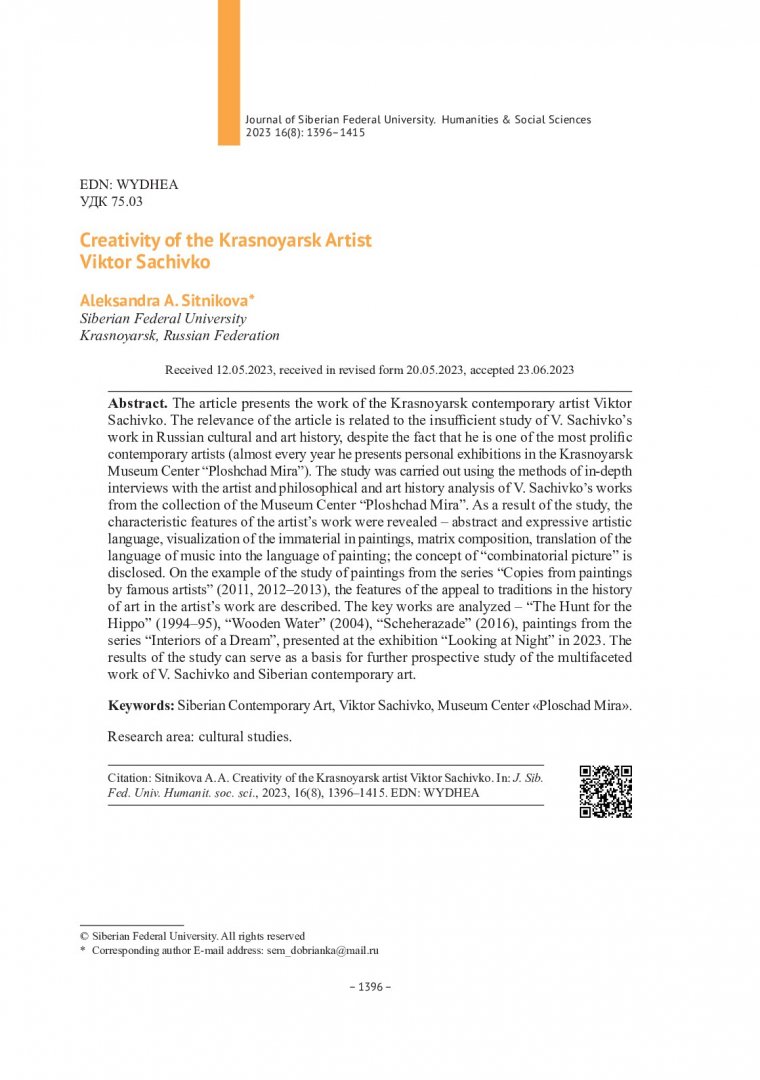 Journal of Siberian Federal University. Humanities & Social Sciences 2023 16(8): 1396–1415

EDN: WYDHEA
УДК 75.03

Creativity of the Krasnoyarsk Artist
Viktor Sachivko

Aleksandra A. Sitnikova*
Siberian Federal University
Krasnoyarsk, Russian Federation

Received 12.05.2023, received in revised form 20.05.2023, accepted 23.06.2023

Abstract. The article presents the work of the Krasnoyarsk contemporary artist Viktor Sachivko. The relevance of the article is related to the insufficient study of V. Sachivko's work in Russian cultural and art history, despite the fact that he is one of the most prolific contemporary artists (almost every year he presents personal exhibitions in the Krasnoyarsk Museum Center "Ploshchad Mira"). The study was carried out using the methods of in-depth interviews with the artist and philosophical and art history analysis of V. Sachivko's works from the collection of the Museum Center "Ploshchad Mira". As a result of the study, the characteristic features of the artist's work were revealed – abstract and expressive artistic language, visualization of the immaterial in paintings, matrix composition, translation of the language of music into the language of painting; the concept of "combinatorial picture" is disclosed. On the example of the study of paintings from the series "Copies from paintings by famous artists" (2011, 2012–2013), the features of the appeal to traditions in the history of art in the artist's work are described. The key works are analyzed – "The Hunt for the Hippo" (1994–95), "Wooden Water" (2004), "Scheherazade" (2016), paintings from the series "Interiors of a Dream", presented at the exhibition "Looking at Night" in 2023. The results of the study can serve as a basis for further prospective study of the multifaceted work of V. Sachivko and Siberian contemporary art.

Keywords: Siberian Contemporary Art, Viktor Sachivko, Museum Center «Ploschad Mira».

Research area: cultural studies.

Citation: Sitnikova A.A. Creativity of the Krasnoyarsk artist Viktor Sachivko. In: J. Sib. Fed. Univ. Humanit. soc. sci., 2023, 16(8), 1396–1415. EDN: WYDHEA

© Siberian Federal University. All rights reserved
* Corresponding author E-mail address: sem_dobrianka@mail.ru

– 1396 –